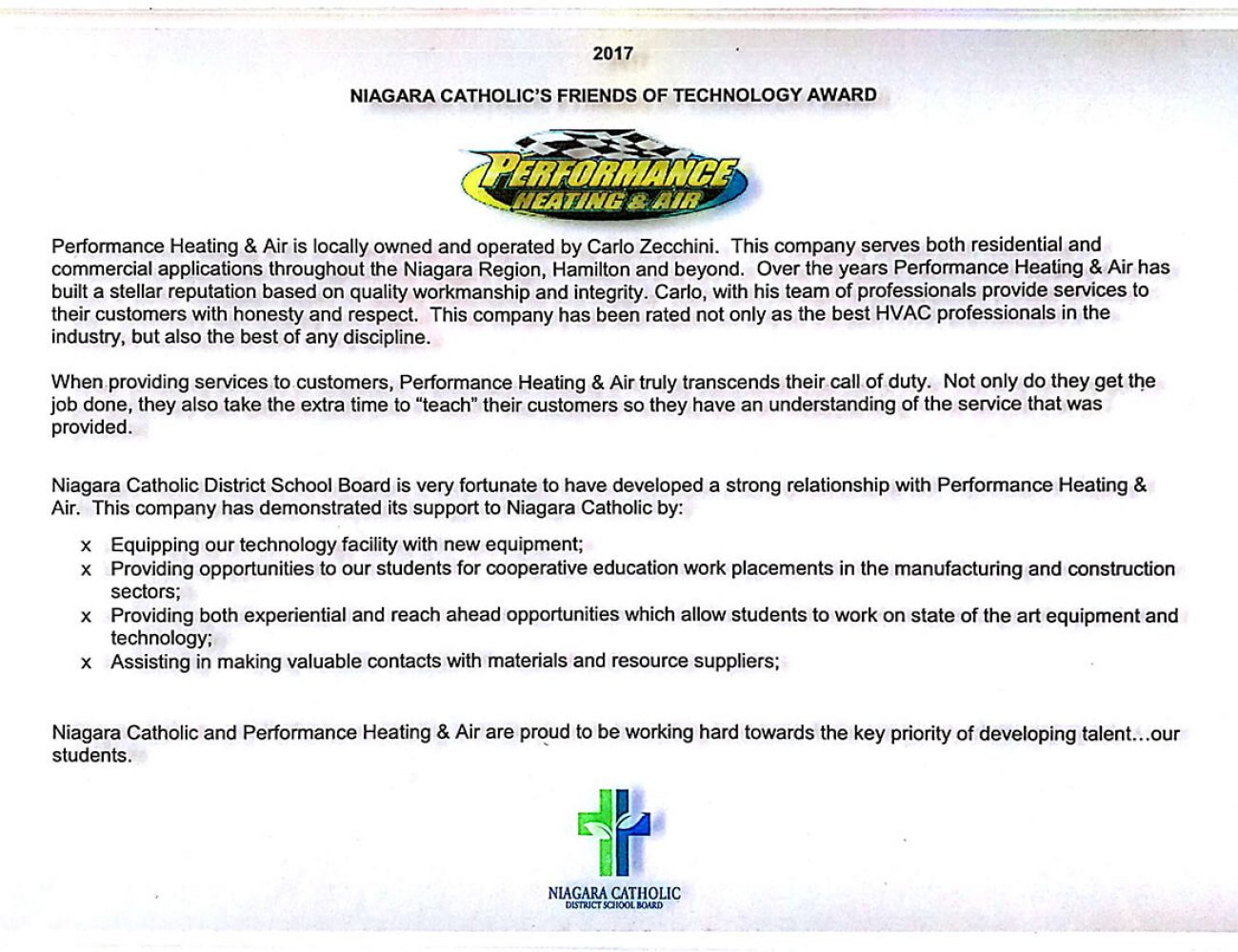 2017

NIAGARA CATHOLIC'S FRIENDS OF TECHNOLOGY AWARD

PERFORMANCE
HEATING & AIR

Performance Heating & Air is locally owned and operated by Carlo Zecchini. This company serves both residential and commercial applications throughout the Niagara Region, Hamilton and beyond. Over the years Performance Heating & Air has built a stellar reputation based on quality workmanship and integrity. Carlo, with his team of professionals provide services to their customers with honesty and respect. This company has been rated not only as the best HVAC professionals in the industry, but also the best of any discipline.

When providing services to customers, Performance Heating & Air truly transcends their call of duty. Not only do they get the job done, they also take the extra time to "teach" their customers so they have an understanding of the service that was provided.

Niagara Catholic District School Board is very fortunate to have developed a strong relationship with Performance Heating & Air. This company has demonstrated its support to Niagara Catholic by:

x Equipping our technology facility with new equipment;
x Providing opportunities to our students for cooperative education work placements in the manufacturing and construction sectors;
x Providing both experiential and reach ahead opportunities which allow students to work on state of the art equipment and technology;
x Assisting in making valuable contacts with materials and resource suppliers;

Niagara Catholic and Performance Heating & Air are proud to be working hard towards the key priority of developing talent...our students.

NIAGARA CATHOLIC
DISTRICT SCHOOL BOARD